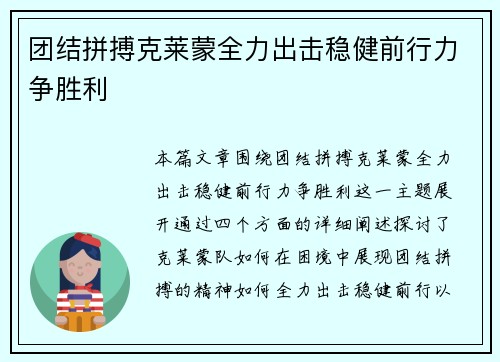 团结拼搏克莱蒙全力出击稳健前行力争胜利

本篇文章围绕团结拼搏克莱蒙全力出击稳健前行力争胜利这一主题展开通过四个方面的详细阐述探讨了克莱蒙队如何在困境中展现团结拼搏的精神如何全力出击稳健前行以